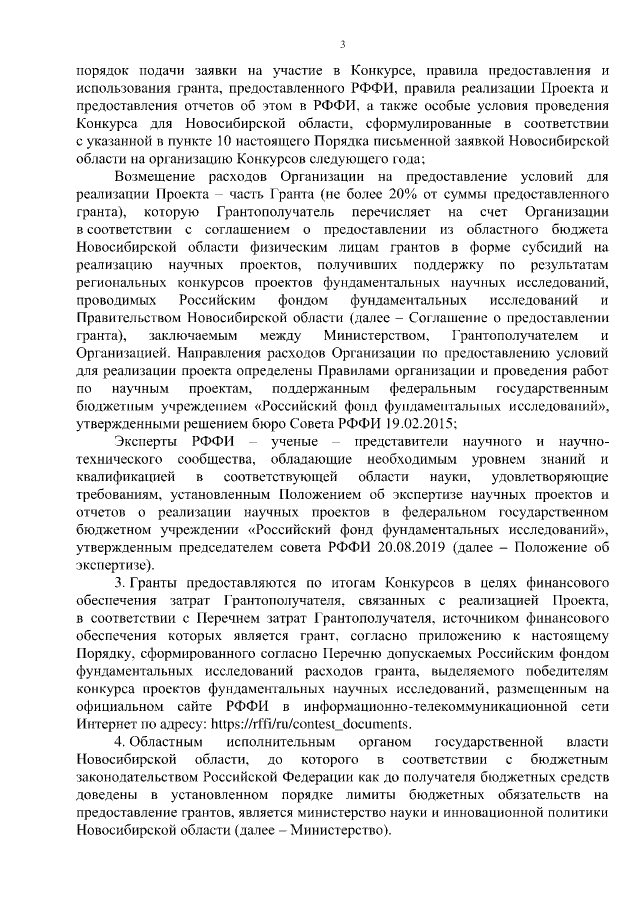 3

порядок подачи заявки на участие в Конкурсе, правила предоставления и использования гранта, предоставленного РФФИ, правила реализации Проекта и предоставления отчетов об этом в РФФИ, а также особые условия проведения Конкурса для Новосибирской области, сформулированные в соответствии с указанной в пункте 10 настоящего Порядка письменной заявкой Новосибирской области на организацию Конкурсов следующего года;

Возмещение расходов Организации на предоставление условий для реализации Проекта – часть Гранта (не более 20% от суммы предоставленного гранта), которую Грантополучатель перечисляет на счет Организации в соответствии с соглашением о предоставлении из областного бюджета Новосибирской области физическим лицам грантов в форме субсидий на реализацию научных проектов, получивших поддержку по результатам региональных конкурсов проектов фундаментальных научных исследований, проводимых Российским фондом фундаментальных исследований и Правительством Новосибирской области (далее – Соглашение о предоставлении гранта), заключаемым между Министерством, Грантополучателем и Организацией. Направления расходов Организации по предоставлению условий для реализации проекта определены Правилами организации и проведения работ по научным проектам, поддержанным федеральным государственным бюджетным учреждением «Российский фонд фундаментальных исследований», утвержденными решением бюро Совета РФФИ 19.02.2015;

Эксперты РФФИ – ученые – представители научного и научно-технического сообщества, обладающие необходимым уровнем знаний и квалификацией в соответствующей области науки, удовлетворяющие требованиям, установленным Положением об экспертизе научных проектов и отчетов о реализации научных проектов в федеральном государственном бюджетном учреждении «Российский фонд фундаментальных исследований», утвержденным председателем совета РФФИ 20.08.2019 (далее – Положение об экспертизе).

3. Гранты предоставляются по итогам Конкурсов в целях финансового обеспечения затрат Грантополучателя, связанных с реализацией Проекта, в соответствии с Перечнем затрат Грантополучателя, источником финансового обеспечения которых является грант, согласно приложению к настоящему Порядку, сформированного согласно Перечню допускаемых Российским фондом фундаментальных исследований расходов гранта, выделяемого победителям конкурса проектов фундаментальных научных исследований, размещенным на официальном сайте РФФИ в информационно-телекоммуникационной сети Интернет по адресу: https://rffi/ru/contest_documents.

4. Областным исполнительным органом государственной власти Новосибирской области, до которого в соответствии с бюджетным законодательством Российской Федерации как до получателя бюджетных средств доведены в установленном порядке лимиты бюджетных обязательств на предоставление грантов, является министерство науки и инновационной политики Новосибирской области (далее – Министерство).